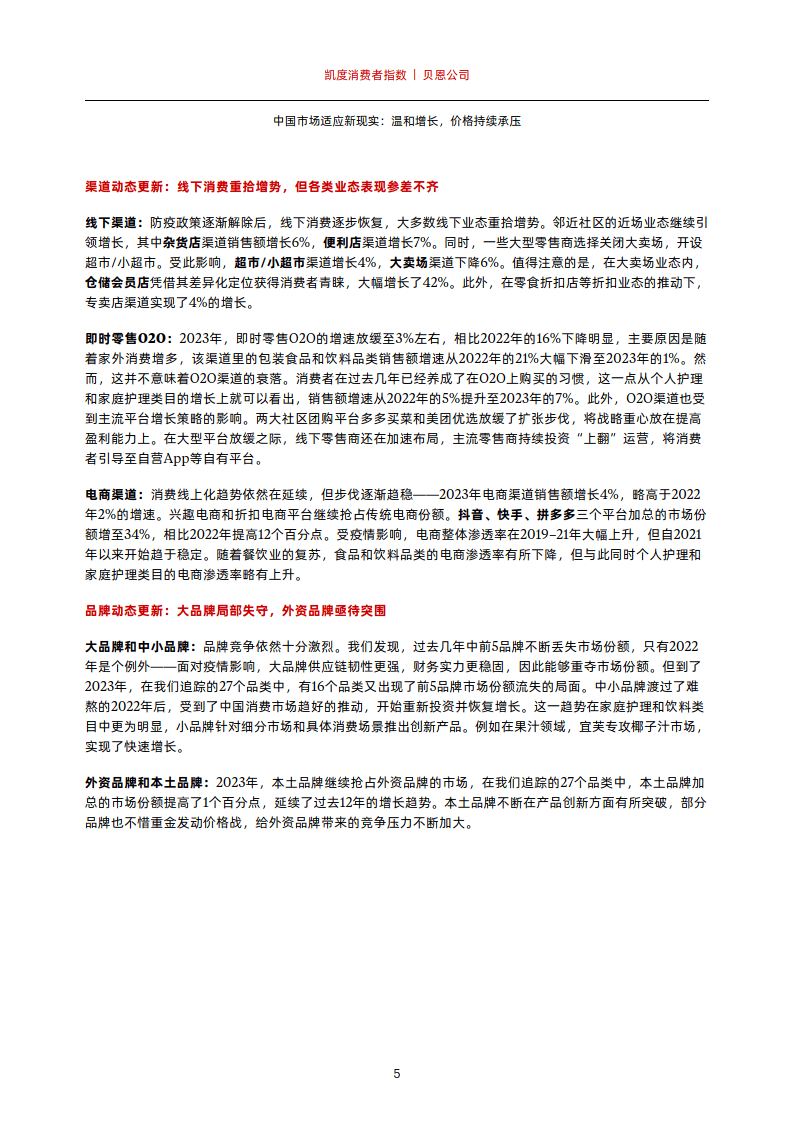 凯度消费者指数 | 贝恩公司

中国市场适应新现实：温和增长，价格持续承压

渠道动态更新：线下消费重拾增势，但各类业态表现参差不齐

线下渠道：防疫政策逐渐解除后，线下消费逐步恢复，大多数线下业态重拾增势。邻近社区的近场业态继续引领增长，其中杂货店渠道销售额增长6%，便利店渠道增长7%。同时，一些大型零售商选择关闭大卖场，开设超市/小超市。受此影响，超市/小超市渠道增长4%，大卖场渠道下降6%。值得注意的是，在大卖场业态内，仓储会员店凭借其差异化定位获得消费者青睐，大幅增长了42%。此外，在零食折扣店等折扣业态的推动下，专卖店渠道实现了4%的增长。

即时零售O2O：2023年，即时零售O2O的增速放缓至3%左右，相比2022年的16%下降明显，主要原因是随着家外消费增多，该渠道里的包装食品和饮料品类销售额增速从2022年的21%大幅下滑至2023年的1%。然而，这并不意味着O2O渠道的衰落。消费者在过去几年已经养成了在O2O上购买的习惯，这一点从个人护理和家庭护理类目的增长上就可以看出，销售额增速从2022年的5%提升至2023年的7%。此外，O2O渠道也受到主流平台增长策略的影响。两大社区团购平台多多买菜和美团优选放缓了扩张步伐，将战略重心放在提高盈利能力上。在大型平台放缓之际，线下零售商还在加速布局，主流零售商持续投资“上翻”运营，将消费者引导至自营App等自有平台。

电商渠道：消费线上化趋势依然在延续，但步伐逐渐趋稳——2023年电商渠道销售额增长4%，略高于2022年2%的增速。兴趣电商和折扣电商平台继续抢占传统电商份额。抖音、快手、拼多多三个平台加总的市场份额增至34%，相比2022年提高12个百分点。受疫情影响，电商整体渗透率在2019–21年大幅上升，但自2021年以来开始趋于稳定。随着餐饮业的复苏，食品和饮料品类的电商渗透率有所下降，但与此同时个人护理和家庭护理类目的电商渗透率略有上升。

品牌动态更新：大品牌局部失守，外资品牌亟待突围

大品牌和中小品牌：品牌竞争依然十分激烈。我们发现，过去几年中前5品牌不断丢失市场份额，只有2022年是个例外——面对疫情影响，大品牌供应链韧性更强，财务实力更稳固，因此能够重夺市场份额。但到了2023年，在我们追踪的27个品类中，有16个品类又出现了前5品牌市场份额流失的局面。中小品牌渡过了难熬的2022年后，受到了中国消费市场趋好的推动，开始重新投资并恢复增长。这一趋势在家庭护理和饮料类目中更为明显，小品牌针对细分市场和具体消费场景推出创新产品。例如在果汁领域，宜芙专攻椰子汁市场，实现了快速增长。

外资品牌和本土品牌：2023年，本土品牌继续抢占外资品牌的市场，在我们追踪的27个品类中，本土品牌加总的市场份额提高了1个百分点，延续了过去12年的增长趋势。本土品牌不断在产品创新方面有所突破，部分品牌也不惜重金发动价格战，给外资品牌带来的竞争压力不断加大。

5